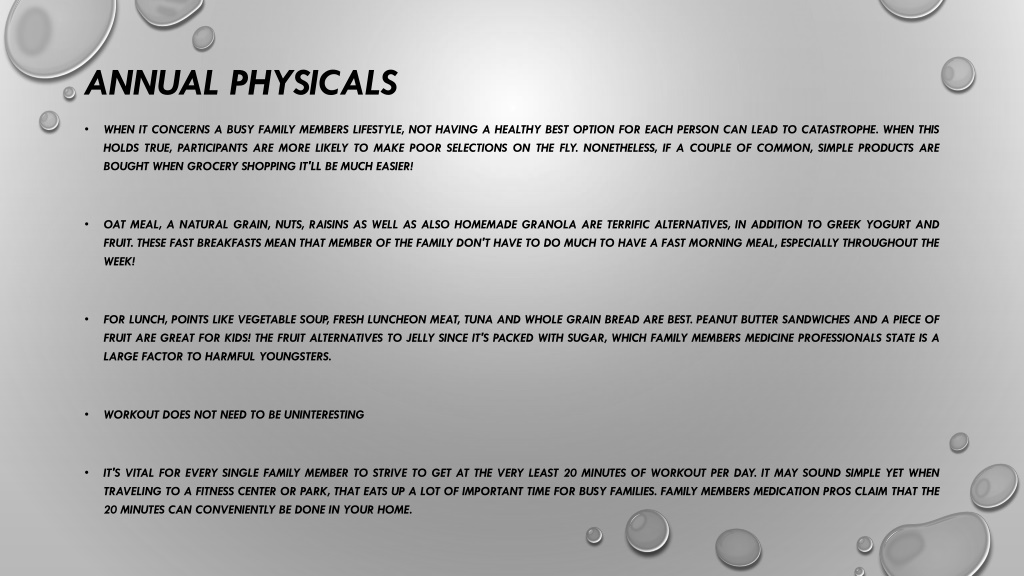 ANNUAL PHYSICALS

• WHEN IT CONCERNS A BUSY FAMILY MEMBERS LIFESTYLE, NOT HAVING A HEALTHY BEST OPTION FOR EACH PERSON CAN LEAD TO CATASTROPHE. WHEN THIS HOLDS TRUE, PARTICIPANTS ARE MORE LIKELY TO MAKE POOR SELECTIONS ON THE FLY. NONETHELESS, IF A COUPLE OF COMMON, SIMPLE PRODUCTS ARE BOUGHT WHEN GROCERY SHOPPING IT'LL BE MUCH EASIER!

• OAT MEAL, A NATURAL GRAIN, NUTS, RAISINS AS WELL AS ALSO HOMEMADE GRANOLA ARE TERRIFIC ALTERNATIVES, IN ADDITION TO GREEK YOGURT AND FRUIT. THESE FAST BREAKFASTS MEAN THAT MEMBER OF THE FAMILY DON'T HAVE TO DO MUCH TO HAVE A FAST MORNING MEAL, ESPECIALLY THROUGHOUT THE WEEK!

• FOR LUNCH, POINTS LIKE VEGETABLE SOUP, FRESH LUNCHEON MEAT, TUNA AND WHOLE GRAIN BREAD ARE BEST. PEANUT BUTTER SANDWICHES AND A PIECE OF FRUIT ARE GREAT FOR KIDS! THE FRUIT ALTERNATIVES TO JELLY SINCE IT'S PACKED WITH SUGAR, WHICH FAMILY MEMBERS MEDICINE PROFESSIONALS STATE IS A LARGE FACTOR TO HARMFUL YOUNGSTERS.

• WORKOUT DOES NOT NEED TO BE UNINTERESTING

• IT'S VITAL FOR EVERY SINGLE FAMILY MEMBER TO STRIVE TO GET AT THE VERY LEAST 20 MINUTES OF WORKOUT PER DAY. IT MAY SOUND SIMPLE YET WHEN TRAVELING TO A FITNESS CENTER OR PARK, THAT EATS UP A LOT OF IMPORTANT TIME FOR BUSY FAMILIES. FAMILY MEMBERS MEDICATION PROS CLAIM THAT THE 20 MINUTES CAN CONVENIENTLY BE DONE IN YOUR HOME.